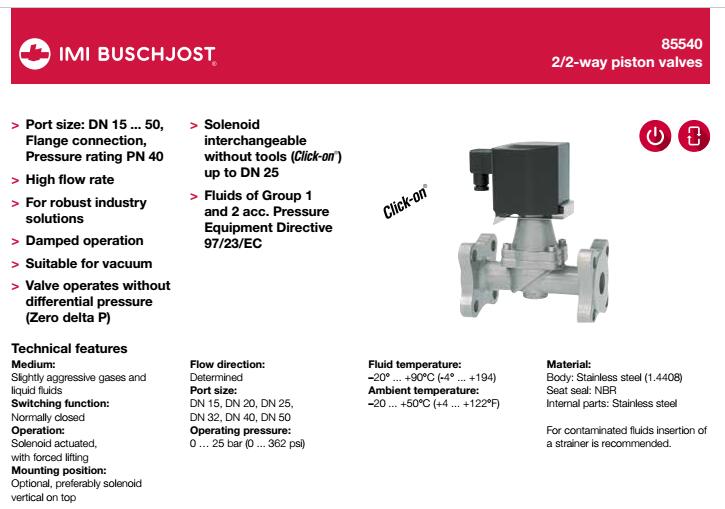 IMI BUSCHJOST

85540
2/2-way piston valves

> Port size: DN 15 ... 50, Flange connection, Pressure rating PN 40
> High flow rate
> For robust industry solutions
> Damped operation
> Suitable for vacuum
> Valve operates without differential pressure (Zero delta P)

> Solenoid interchangeable without tools (Click-on®) up to DN 25
> Fluids of Group 1 and 2 acc. Pressure Equipment Directive 97/23/EC

Click-on®

Technical features
Medium:
Slightly aggressive gases and liquid fluids
Switching function:
Normally closed
Operation:
Solenoid actuated, with forced lifting
Mounting position:
Optional, preferably solenoid vertical on top

Flow direction:
Determined
Port size:
DN 15, DN 20, DN 25, DN 32, DN 40, DN 50
Operating pressure:
0 ... 25 bar (0 ... 362 psi)

Fluid temperature:
–20° ... +90°C (-4° ... +194)
Ambient temperature:
–20 ... +50°C (+4 ... +122°F)

Material:
Body: Stainless steel (1.4408)
Seat seal: NBR
Internal parts: Stainless steel

For contaminated fluids insertion of a strainer is recommended.